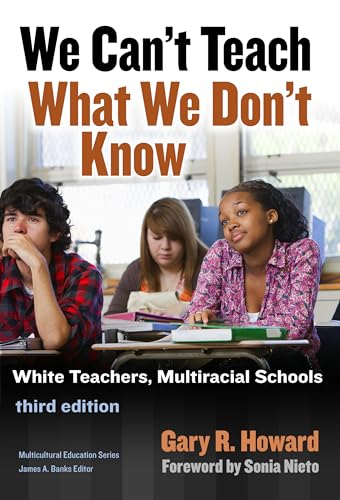 We Can't Teach What We Don't Know

White Teachers, Multiracial Schools

third edition

Gary R. Howard
Foreword by Sonia Nieto

Multicultural Education Series
James A. Banks Editor